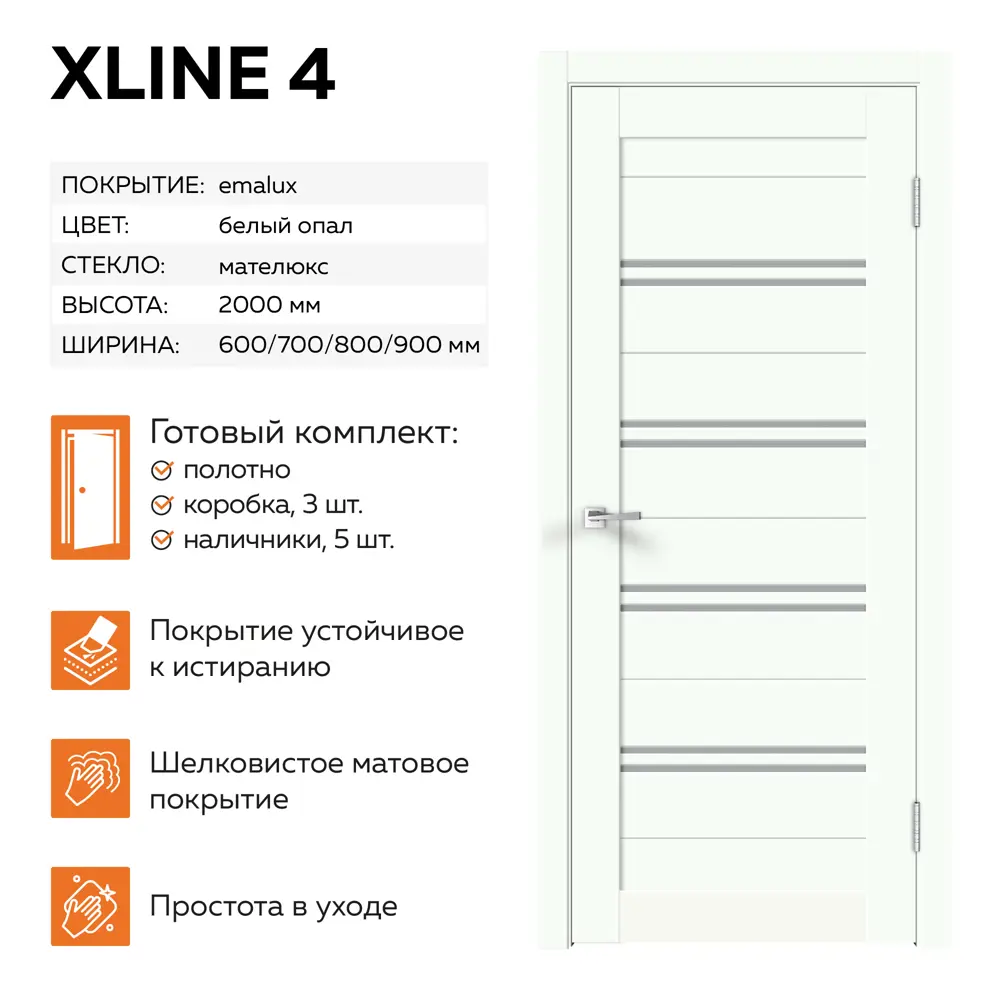 XLINE 4

| ПОКРЫТИЕ: | emalux |
|---|---|
| ЦВЕТ: | белый опал |
| СТЕКЛО: | мателюкс |
| ВЫСОТА: | 2000 мм |
| ШИРИНА: | 600/700/800/900 мм |

Готовый комплект:
полотно
коробка, 3 шт.
наличники, 5 шт.

Покрытие устойчивое к истиранию

Шелковистое матовое покрытие

Простота в уходе